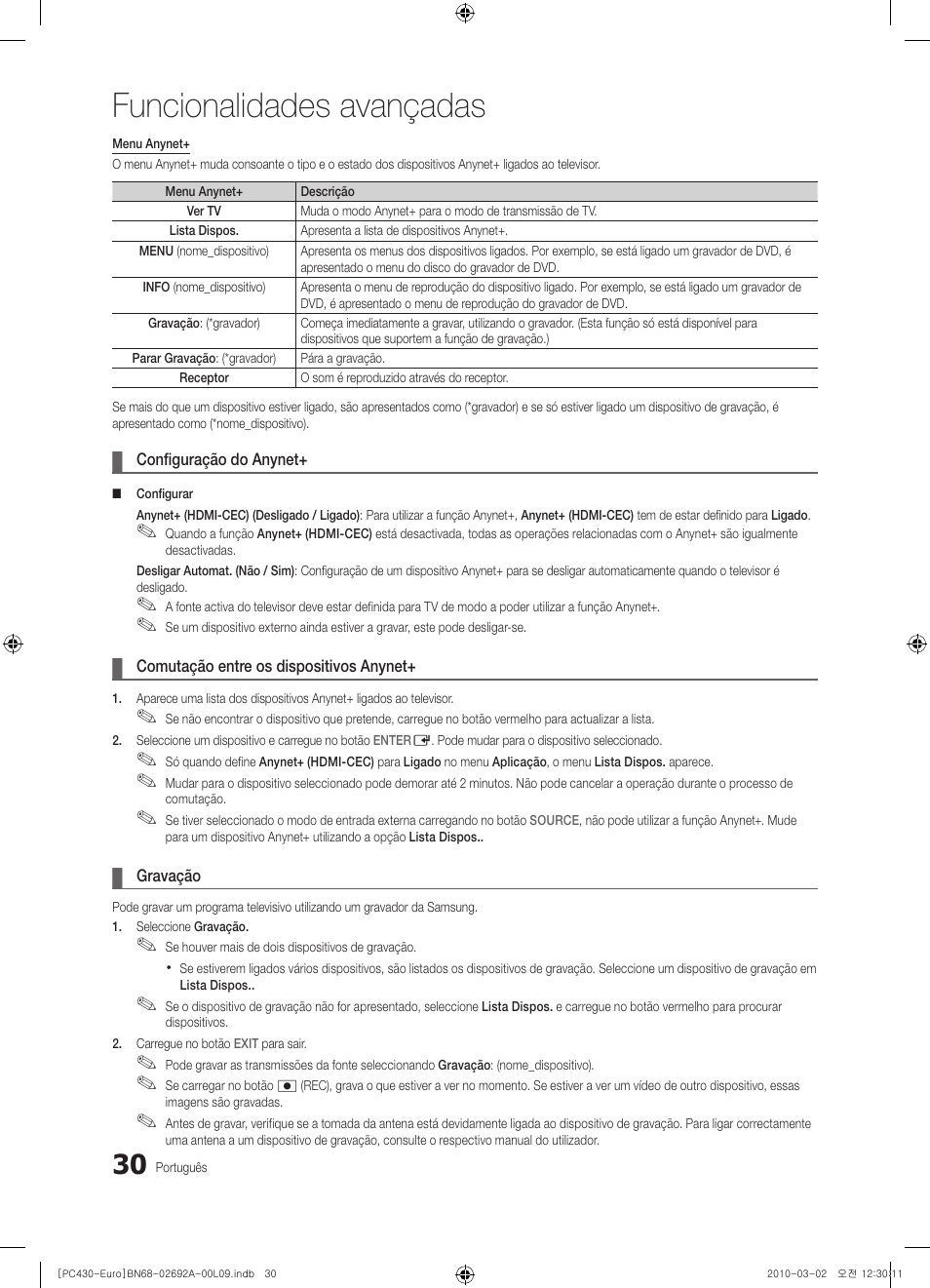 Funcionalidades avançadas

Menu Anynet+

O menu Anynet+ muda consoante o tipo e o estado dos dispositivos Anynet+ ligados ao televisor.

| Menu Anynet+ | Descrição |
|---|---|
| Ver TV | Muda o modo Anynet+ para o modo de transmissão de TV. |
| Lista Dispos. | Apresenta a lista de dispositivos Anynet+. |
| MENU (nome_dispositivo) | Apresenta os menus dos dispositivos ligados. Por exemplo, se está ligado um gravador de DVD, é apresentado o menu do disco do gravador de DVD. |
| INFO (nome_dispositivo) | Apresenta o menu de reprodução do dispositivo ligado. Por exemplo, se está ligado um gravador de DVD, é apresentado o menu de reprodução do gravador de DVD. |
| Gravação: (*gravador) | Começa imediatamente a gravar, utilizando o gravador. (Esta função só está disponível para dispositivos que suportem a função de gravação.) |
| Parar Gravação: (*gravador) | Pára a gravação. |
| Receptor | O som é reproduzido através do receptor. |

Se mais do que um dispositivo estiver ligado, são apresentados como (*gravador) e se só estiver ligado um dispositivo de gravação, é apresentado como (*nome_dispositivo).

Configuração do Anynet+

■ Configurar

Anynet+ (HDMI-CEC) (Desligado / Ligado): Para utilizar a função Anynet+, Anynet+ (HDMI-CEC) tem de estar definido para Ligado.

Quando a função Anynet+ (HDMI-CEC) está desactivada, todas as operações relacionadas com o Anynet+ são igualmente desactivadas.

Desligar Automat. (Não / Sim): Configuração de um dispositivo Anynet+ para se desligar automaticamente quando o televisor é desligado.

A fonte activa do televisor deve estar definida para TV de modo a poder utilizar a função Anynet+.

Se um dispositivo externo ainda estiver a gravar, este pode desligar-se.

Comutação entre os dispositivos Anynet+

1. Aparece uma lista dos dispositivos Anynet+ ligados ao televisor.

Se não encontrar o dispositivo que pretende, carregue no botão vermelho para actualizar a lista.

2. Seleccione um dispositivo e carregue no botão ENTER. Pode mudar para o dispositivo seleccionado.

Só quando define Anynet+ (HDMI-CEC) para Ligado no menu Aplicação, o menu Lista Dispos. aparece.

Mudar para o dispositivo seleccionado pode demorar até 2 minutos. Não pode cancelar a operação durante o processo de comutação.

Se tiver seleccionado o modo de entrada externa carregando no botão SOURCE, não pode utilizar a função Anynet+. Mude para um dispositivo Anynet+ utilizando a opção Lista Dispos..

Gravação

Pode gravar um programa televisivo utilizando um gravador da Samsung.

1. Seleccione Gravação.

Se houver mais de dois dispositivos de gravação.

• Se estiverem ligados vários dispositivos, são listados os dispositivos de gravação. Seleccione um dispositivo de gravação em Lista Dispos..

Se o dispositivo de gravação não for apresentado, seleccione Lista Dispos. e carregue no botão vermelho para procurar dispositivos.

2. Carregue no botão EXIT para sair.

Pode gravar as transmissões da fonte seleccionando Gravação: (nome_dispositivo).

Se carregar no botão (REC), grava o que estiver a ver no momento. Se estiver a ver um vídeo de outro dispositivo, essas imagens são gravadas.

Antes de gravar, verifique se a tomada da antena está devidamente ligada ao dispositivo de gravação. Para ligar correctamente uma antena a um dispositivo de gravação, consulte o respectivo manual do utilizador.

30 Português

[PC430-Euro]BN68-02692A-00L09.indb 30 2010-03-02 오전 12:30:11